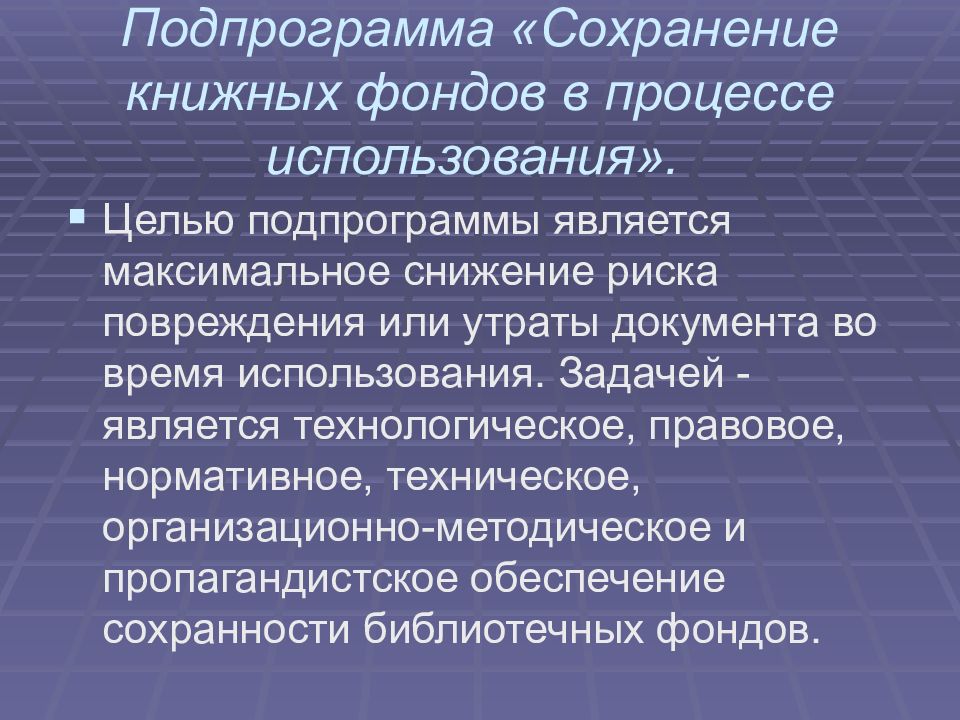 Подпрограмма «Сохранение книжных фондов в процессе использования».

Целью подпрограммы является максимальное снижение риска повреждения или утраты документа во время использования. Задачей - является технологическое, правовое, нормативное, техническое, организационно-методическое и пропагандистское обеспечение сохранности библиотечных фондов.